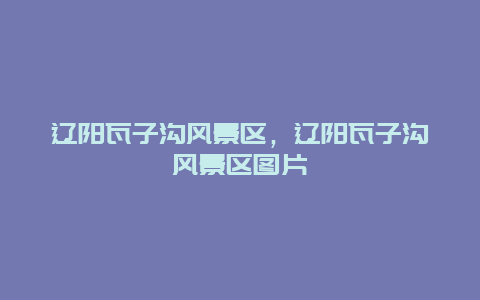 辽阳瓦子沟风景区，辽阳瓦子沟风景区图片